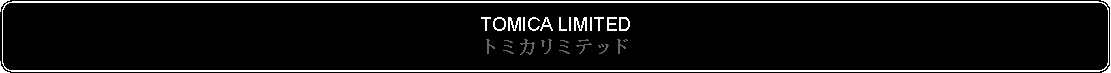 TOMICA LIMITED
トミカリミテッド